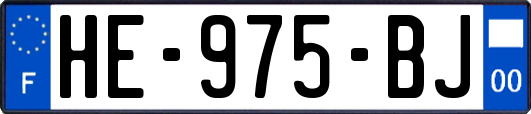 F
HE-975-BJ
00